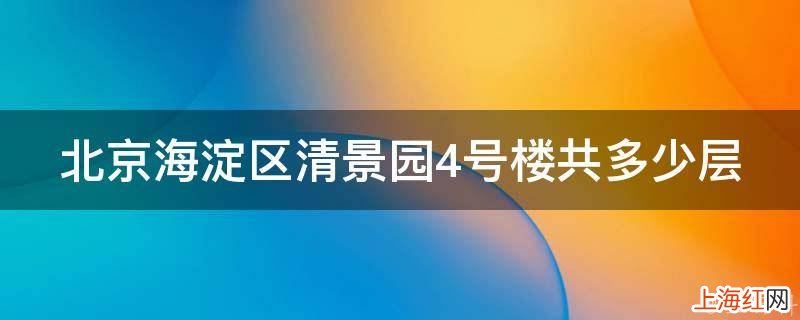 北京海淀区清景园4号楼共多少层

上海红网